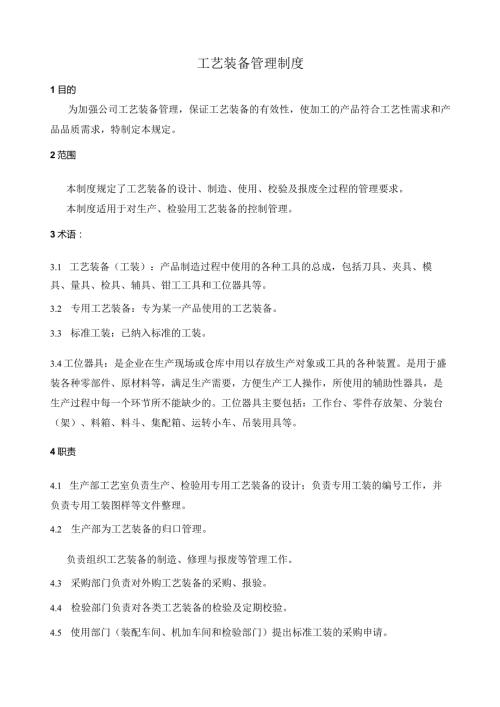 工艺装备管理制度

1 目的

为加强公司工艺装备管理，保证工艺装备的有效性，使加工的产品符合工艺性需求和产品品质需求，特制定本规定。

2 范围

本制度规定了工艺装备的设计、制造、使用、校验及报废全过程的管理要求。

本制度适用于对生产、检验用工艺装备的控制管理。

3 术语：

3.1 工艺装备（工装）：产品制造过程中使用的各种工具的总成，包括刀具、夹具、模具、量具、检具、辅具、钳工工具和工位器具等。

3.2 专用工艺装备：专为某一产品使用的工艺装备。

3.3 标准工装：已纳入标准的工装。

3.4 工位器具：是企业在生产现场或仓库中用以存放生产对象或工具的各种装置。是用于盛装各种零部件、原材料等，满足生产需要，方便生产工人操作，所使用的辅助性器具，是生产过程中每一个环节所不能缺少的。工位器具主要包括：工作台、零件存放架、分装台（架）、料箱、料斗、集配箱、运转小车、吊装用具等。

4 职责

4.1 生产部工艺室负责生产、检验用专用工艺装备的设计；负责专用工装的编号工作，并负责专用工装图样等文件整理。

4.2 生产部为工艺装备的归口管理。

负责组织工艺装备的制造、修理与报废等管理工作。

4.3 采购部门负责对外购工艺装备的采购、报验。

4.4 检验部门负责对各类工艺装备的检验及定期校验。

4.5 使用部门（装配车间、机加车间和检验部门）提出标准工装的采购申请。